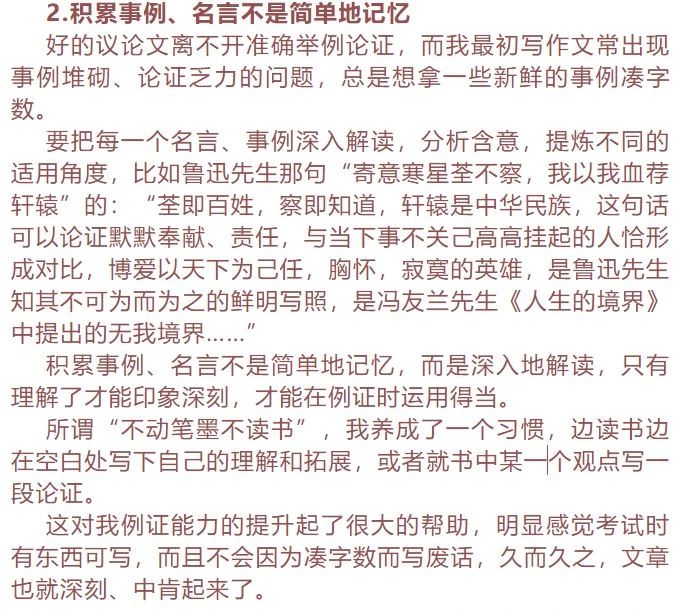 2.积累事例、名言不是简单地记忆

好的议论文离不开准确举例论证，而我最初写作文常出现事例堆砌、论证乏力的问题，总是想拿一些新鲜的事例凑字数。

要把每一个名言、事例深入解读，分析含意，提炼不同的适用角度，比如鲁迅先生那句“寄意寒星荃不察，我以我血荐轩辕”的：“荃即百姓，察即知道，轩辕是中华民族，这句话可以论证默默奉献、责任，与当下事不关己高高挂起的人恰形成对比，博爱以天下为己任，胸怀，寂寞的英雄，是鲁迅先生知其不可为而为之的鲜明写照，是冯友兰先生《人生的境界》中提出的无我境界……”

积累事例、名言不是简单地记忆，而是深入地解读，只有理解了才能印象深刻，才能在例证时运用得当。

所谓“不动笔墨不读书”，我养成了一个习惯，边读书边在空白处写下自己的理解和拓展，或者就书中某一个观点写一段论证。

这对我例证能力的提升起了很大的帮助，明显感觉考试时有东西可写，而且不会因为凑字数而写废话，久而久之，文章也就深刻、中肯起来了。